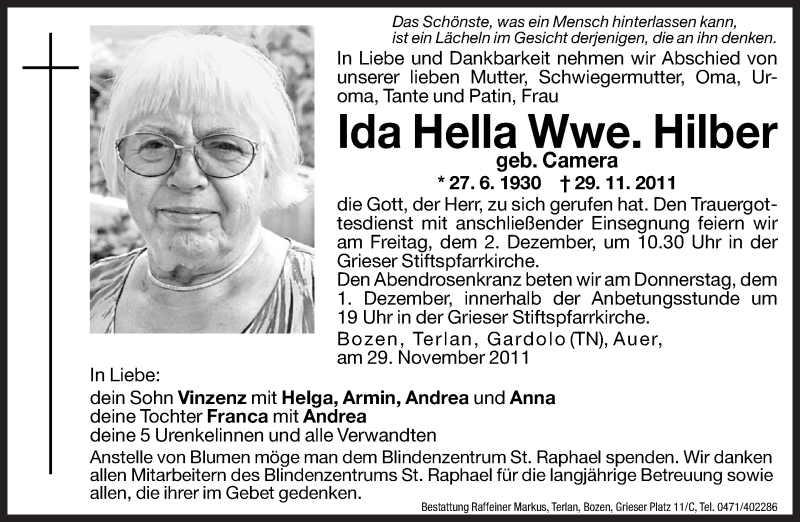 Das Schönste, was ein Mensch hinterlassen kann, ist ein Lächeln im Gesicht derjenigen, die an ihn denken.

In Liebe und Dankbarkeit nehmen wir Abschied von unserer lieben Mutter, Schwiegermutter, Oma, Uroma, Tante und Patin, Frau

Ida Hella Wwe. Hilber
geb. Camera
* 27. 6. 1930 † 29. 11. 2011

die Gott, der Herr, zu sich gerufen hat. Den Trauergottesdienst mit anschließender Einsegnung feiern wir am Freitag, dem 2. Dezember, um 10.30 Uhr in der Grieser Stiftspfarrkirche.
Den Abendrosenkranz beten wir am Donnerstag, dem 1. Dezember, innerhalb der Anbetungsstunde um 19 Uhr in der Grieser Stiftspfarrkirche.
Bozen, Terlan, Gardolo (TN), Auer, am 29. November 2011

In Liebe:
dein Sohn Vinzenz mit Helga, Armin, Andrea und Anna
deine Tochter Franca mit Andrea
deine 5 Urenkelinnen und alle Verwandten
Anstelle von Blumen möge man dem Blindenzentrum St. Raphael spenden. Wir danken allen Mitarbeitern des Blindenzentrums St. Raphael für die langjährige Betreuung sowie allen, die ihrer im Gebet gedenken.

Bestattung Raffeiner Markus, Terlan, Bozen, Grieser Platz 11/C, Tel. 0471/402286